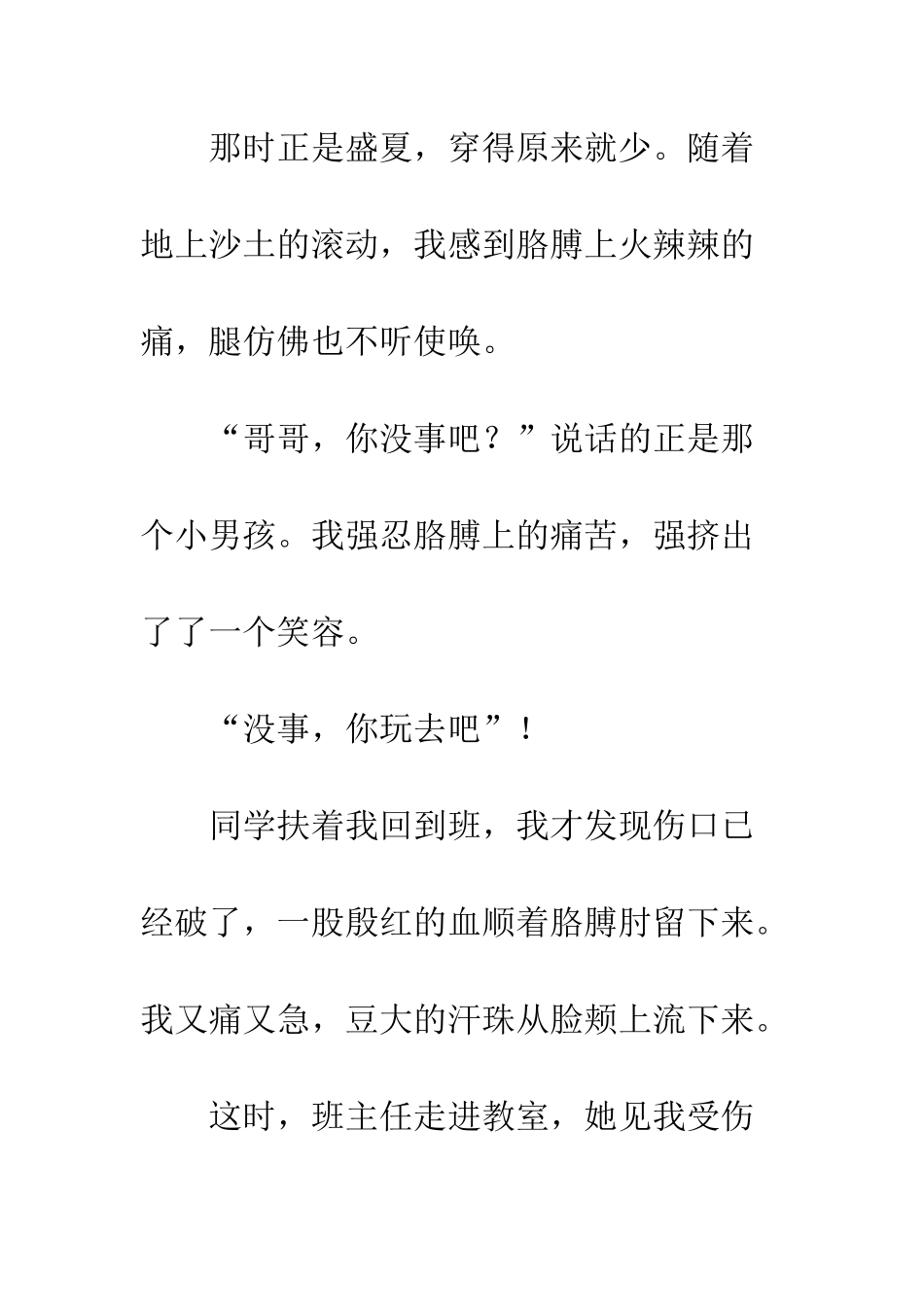 那时正是盛夏，穿得原来就少。随着地上沙土的滚动，我感到胳膊上火辣辣的痛，腿仿佛也不听使唤。

“哥哥，你没事吧？”说话的正是那个小男孩。我强忍胳膊上的痛苦，强挤出了了一个笑容。

“没事，你玩去吧”！

同学扶着我回到班，我才发现伤口已经破了，一股殷红的血顺着胳膊肘留下来。我又痛又急，豆大的汗珠从脸颊上流下来。

这时，班主任走进教室，她见我受伤